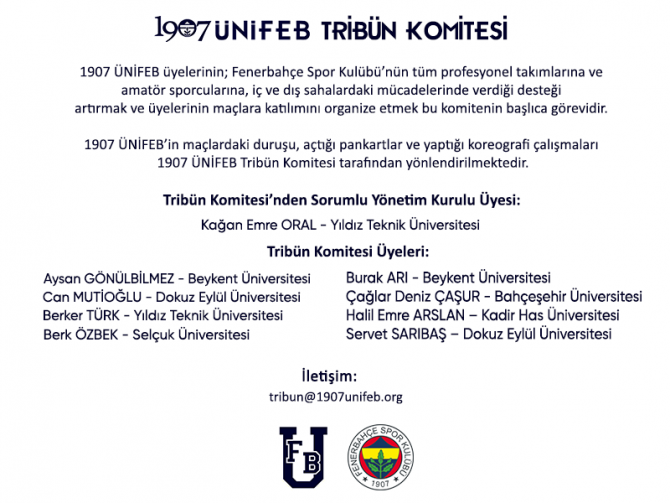 1907 ÜNİFEB TRİBÜN KOMİTESİ

1907 ÜNİFEB üyelerinin; Fenerbahçe Spor Kulübü'nün tüm profesyonel takımlarına ve amatör sporcularına, iç ve dış sahalardaki mücadelerinde verdiği desteği artırmak ve üyelerinin maçlara katılımını organize etmek bu komitenin başlıca görevidir.

1907 ÜNİFEB'in maçlardaki duruşu, açtığı pankartlar ve yaptığı koreografi çalışmaları 1907 ÜNİFEB Tribün Komitesi tarafından yönlendirilmektedir.

Tribün Komitesi'nden Sorumlu Yönetim Kurulu Üyesi:

Kağan Emre ORAL - Yıldız Teknik Üniversitesi

Tribün Komitesi Üyeleri:

Aysan GÖNÜLBİLMEZ - Beykent Üniversitesi
Can MUTİOĞLU - Dokuz Eylül Üniversitesi
Berker TÜRK - Yıldız Teknik Üniversitesi
Berk ÖZBEK - Selçuk Üniversitesi

Burak ARI - Beykent Üniversitesi
Çağlar Deniz ÇAŞUR - Bahçeşehir Üniversitesi
Halil Emre ARSLAN – Kadir Has Üniversitesi
Servet SARIBAŞ – Dokuz Eylül Üniversitesi

İletişim:
tribun@1907unifeb.org

FB
U

FENERBAHÇE SPOR KULÜBÜ
1907